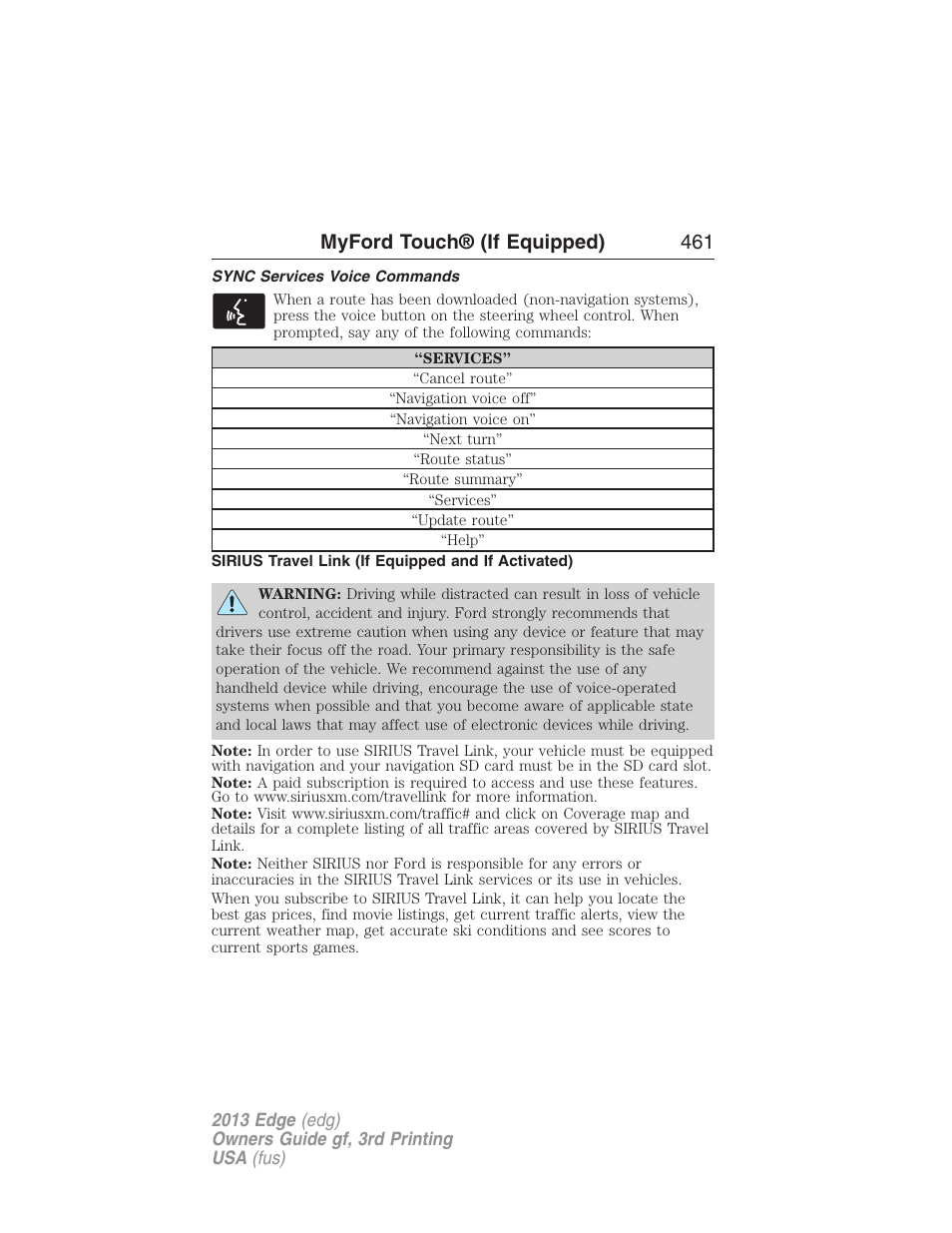 MyFord Touch® (If Equipped) 461

SYNC Services Voice Commands

When a route has been downloaded (non-navigation systems), press the voice button on the steering wheel control. When prompted, say any of the following commands:

| “SERVICES” |
|---|
| “Cancel route” |
| “Navigation voice off” |
| “Navigation voice on” |
| “Next turn” |
| “Route status” |
| “Route summary” |
| “Services” |
| “Update route” |
| “Help” |

SIRIUS Travel Link (If Equipped and If Activated)

WARNING: Driving while distracted can result in loss of vehicle control, accident and injury. Ford strongly recommends that drivers use extreme caution when using any device or feature that may take their focus off the road. Your primary responsibility is the safe operation of the vehicle. We recommend against the use of any handheld device while driving, encourage the use of voice-operated systems when possible and that you become aware of applicable state and local laws that may affect use of electronic devices while driving.

Note: In order to use SIRIUS Travel Link, your vehicle must be equipped with navigation and your navigation SD card must be in the SD card slot.
Note: A paid subscription is required to access and use these features. Go to www.siriusxm.com/travellink for more information.
Note: Visit www.siriusxm.com/traffic# and click on Coverage map and details for a complete listing of all traffic areas covered by SIRIUS Travel Link.
Note: Neither SIRIUS nor Ford is responsible for any errors or inaccuracies in the SIRIUS Travel Link services or its use in vehicles.

When you subscribe to SIRIUS Travel Link, it can help you locate the best gas prices, find movie listings, get current traffic alerts, view the current weather map, get accurate ski conditions and see scores to current sports games.

2013 Edge (edg)
Owners Guide gf, 3rd Printing
USA (fus)